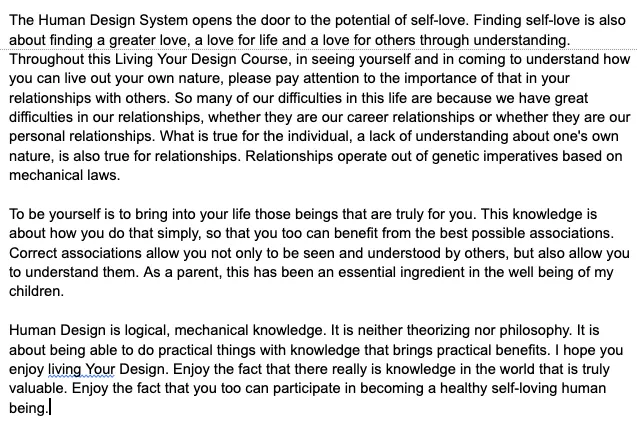 The Human Design System opens the door to the potential of self-love. Finding self-love is also about finding a greater love, a love for life and a love for others through understanding. Throughout this Living Your Design Course, in seeing yourself and in coming to understand how you can live out your own nature, please pay attention to the importance of that in your relationships with others. So many of our difficulties in this life are because we have great difficulties in our relationships, whether they are our career relationships or whether they are our personal relationships. What is true for the individual, a lack of understanding about one's own nature, is also true for relationships. Relationships operate out of genetic imperatives based on mechanical laws.

To be yourself is to bring into your life those beings that are truly for you. This knowledge is about how you do that simply, so that you too can benefit from the best possible associations. Correct associations allow you not only to be seen and understood by others, but also allow you to understand them. As a parent, this has been an essential ingredient in the well being of my children.

Human Design is logical, mechanical knowledge. It is neither theorizing nor philosophy. It is about being able to do practical things with knowledge that brings practical benefits. I hope you enjoy living Your Design. Enjoy the fact that there really is knowledge in the world that is truly valuable. Enjoy the fact that you too can participate in becoming a healthy self-loving human being.